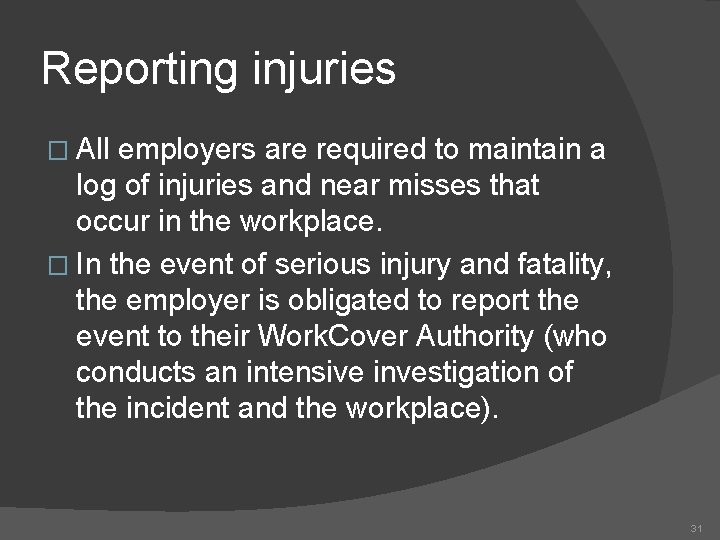 Reporting injuries

□ All employers are required to maintain a log of injuries and near misses that occur in the workplace.

□ In the event of serious injury and fatality, the employer is obligated to report the event to their WorkCover Authority (who conducts an intensive investigation of the incident and the workplace).

31